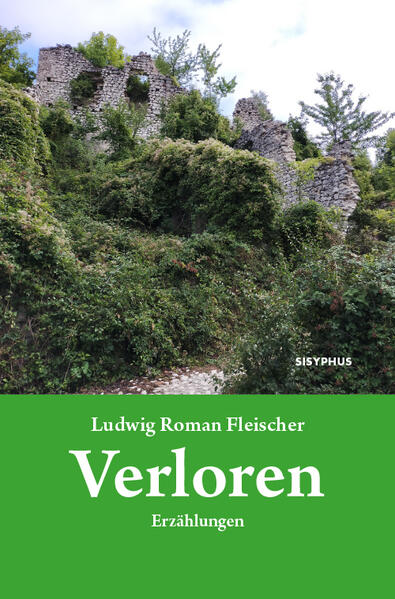 SISYPHUS

Ludwig Roman Fleischer

Verloren

Erzählungen